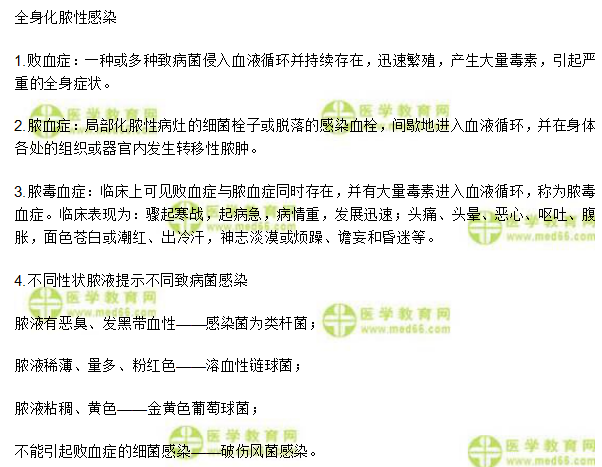 全身化脓性感染

1.败血症：一种或多种致病菌侵入血液循环并持续存在，迅速繁殖，产生大量毒素，引起严重的全身症状。

2.脓血症：局部化脓性病灶的细菌栓子或脱落的感染血栓，间歇地进入血液循环，并在身体各处的组织或器官内发生转移性脓肿。

3.脓毒血症：临床上可见败血症与脓血症同时存在，并有大量毒素进入血液循环，称为脓毒血症。临床表现为：骤起寒战，起病急，病情重，发展迅速；头痛、头晕、恶心、呕吐、腹胀，面色苍白或潮红、出冷汗，神志淡漠或烦躁、谵妄和昏迷等。

4.不同性状脓液提示不同致病菌感染

脓液有恶臭、发黑带血性——感染菌为类杆菌；

脓液稀薄、量多、粉红色——溶血性链球菌；

脓液粘稠、黄色——金黄色葡萄球菌；

不能引起败血症的细菌感染——破伤风菌感染。

医学教育网
www.med66.com